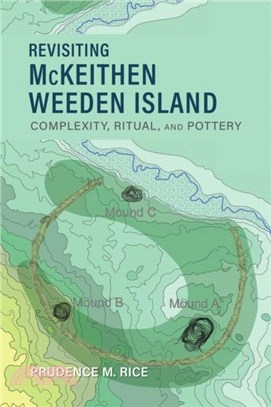 REVISITING
McKEITHEN
WEEDEN ISLAND
COMPLEXITY, RITUAL, AND POTTERY

Mound C

Mound B

Mound A

PRUDENCE M. RICE